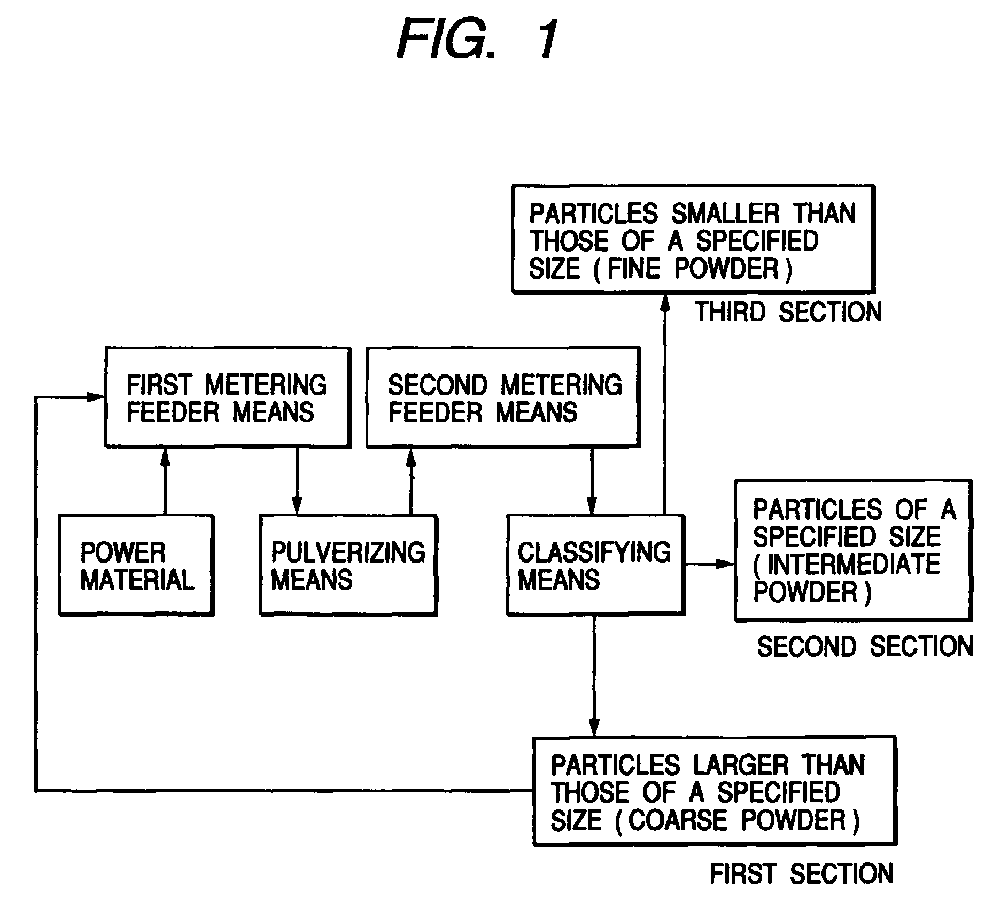 FIG. 1

PARTICLES SMALLER THAN THOSE OF A SPECIFIED SIZE ( FINE POWDER )

THIRD SECTION

FIRST METERING FEEDER MEANS

SECOND METERING FEEDER MEANS

POWER MATERIAL

PULVERIZING MEANS

CLASSIFYING MEANS

PARTICLES OF A SPECIFIED SIZE ( INTERMEDIATE POWDER )

SECOND SECTION

PARTICLES LARGER THAN THOSE OF A SPECIFIED SIZE ( COARSE POWDER )

FIRST SECTION